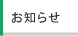 お知らせ